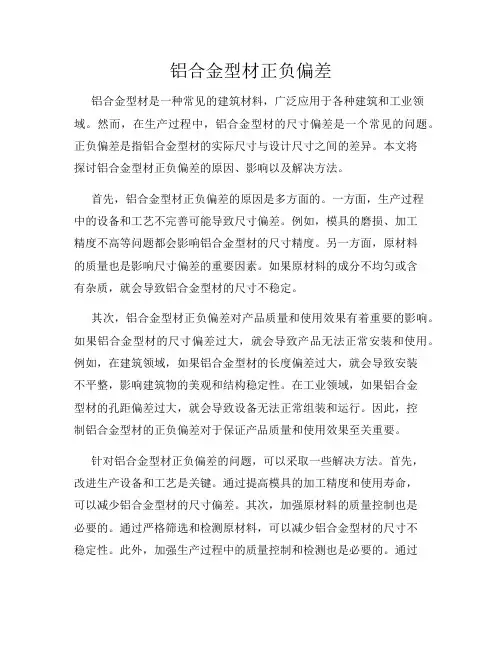 铝合金型材正负偏差

铝合金型材是一种常见的建筑材料，广泛应用于各种建筑和工业领域。然而，在生产过程中，铝合金型材的尺寸偏差是一个常见的问题。正负偏差是指铝合金型材的实际尺寸与设计尺寸之间的差异。本文将探讨铝合金型材正负偏差的原因、影响以及解决方法。

首先，铝合金型材正负偏差的原因是多方面的。一方面，生产过程中的设备和工艺不完善可能导致尺寸偏差。例如，模具的磨损、加工精度不高等问题都会影响铝合金型材的尺寸精度。另一方面，原材料的质量也是影响尺寸偏差的重要因素。如果原材料的成分不均匀或含有杂质，就会导致铝合金型材的尺寸不稳定。

其次，铝合金型材正负偏差对产品质量和使用效果有着重要的影响。如果铝合金型材的尺寸偏差过大，就会导致产品无法正常安装和使用。例如，在建筑领域，如果铝合金型材的长度偏差过大，就会导致安装不平整，影响建筑物的美观和结构稳定性。在工业领域，如果铝合金型材的孔距偏差过大，就会导致设备无法正常组装和运行。因此，控制铝合金型材的正负偏差对于保证产品质量和使用效果至关重要。

针对铝合金型材正负偏差的问题，可以采取一些解决方法。首先，改进生产设备和工艺是关键。通过提高模具的加工精度和使用寿命，可以减少铝合金型材的尺寸偏差。其次，加强原材料的质量控制也是必要的。通过严格筛选和检测原材料，可以减少铝合金型材的尺寸不稳定性。此外，加强生产过程中的质量控制和检测也是必要的。通过